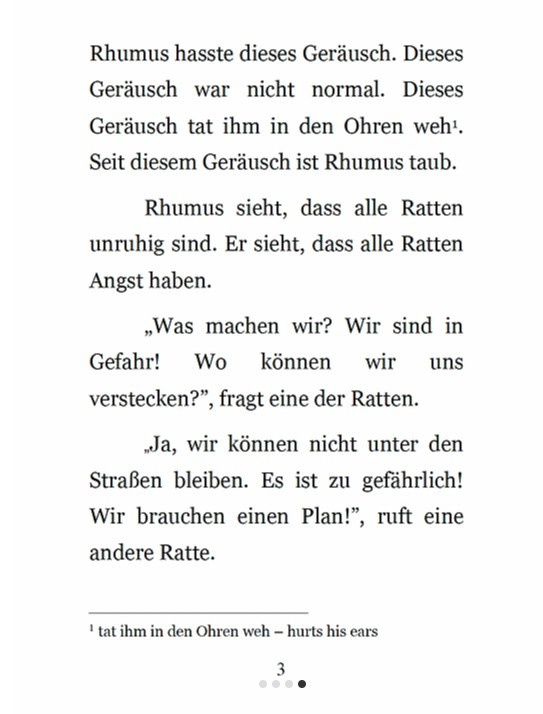 Rhumus hasste dieses Geräusch. Dieses Geräusch war nicht normal. Dieses Geräusch tat ihm in den Ohren weh$^1$. Seit diesem Geräusch ist Rhumus taub.

Rhumus sieht, dass alle Ratten unruhig sind. Er sieht, dass alle Ratten Angst haben.

„Was machen wir? Wir sind in Gefahr! Wo können wir uns verstecken?", fragt eine der Ratten.

„Ja, wir können nicht unter den Straßen bleiben. Es ist zu gefährlich! Wir brauchen einen Plan!", ruft eine andere Ratte.

$^1$ tat ihm in den Ohren weh – hurts his ears

3